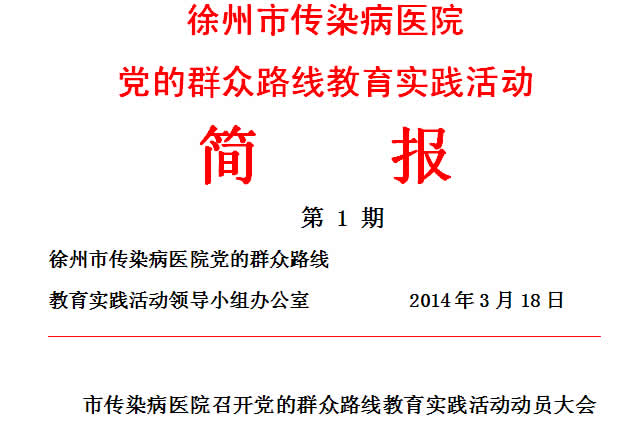 徐州市传染病医院

党的群众路线教育实践活动

简 报

第1期

徐州市传染病医院党的群众路线

教育实践活动领导小组办公室 2014年3月18日

市传染病医院召开党的群众路线教育实践活动动员大会